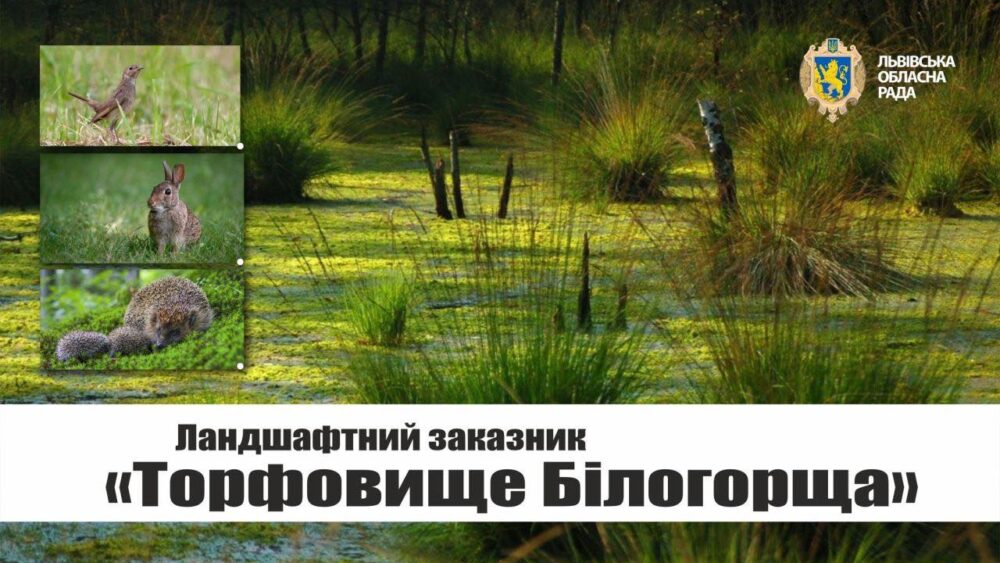 ЛЬВІВСЬКА ОБЛАСНА РАДА

Ландшафтний заказник
«Торфовище Білогорща»